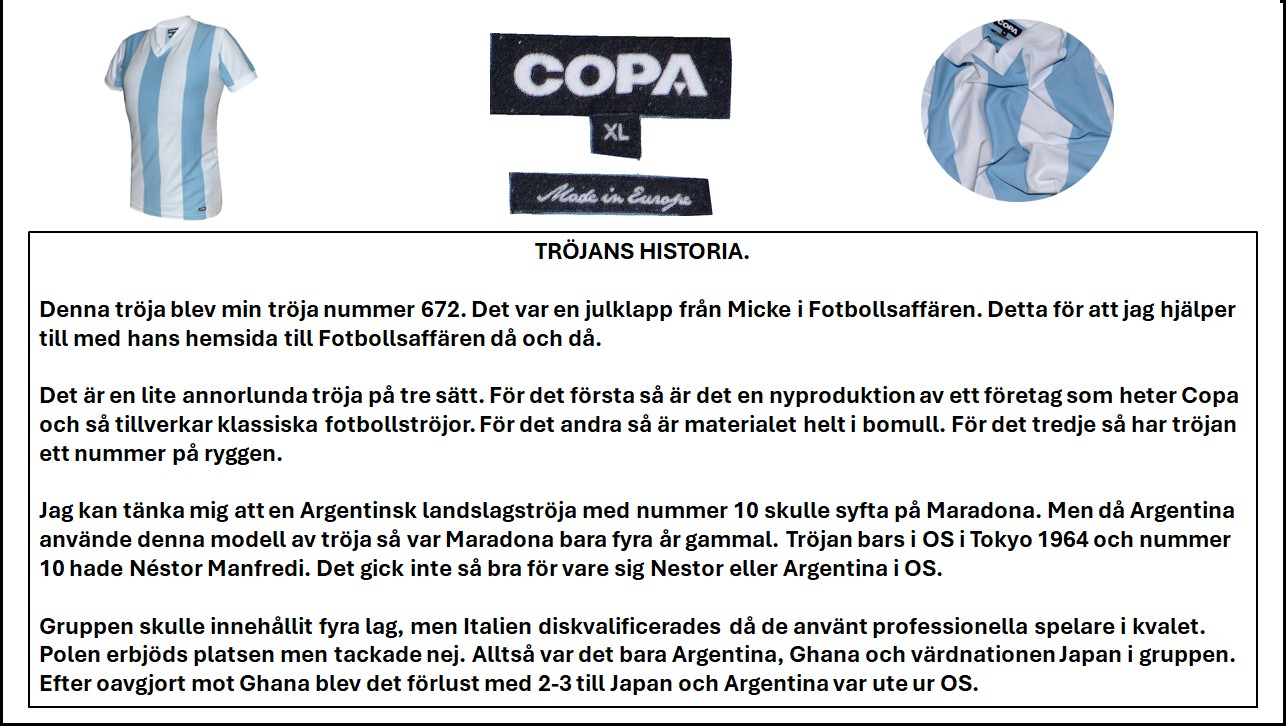 COPA

XL

Made in Europe

COPA

TRÖJANS HISTORIA.

Denna tröja blev min tröja nummer 672. Det var en julklapp från Micke i Fotbollsaffären. Detta för att jag hjälper till med hans hemsida till Fotbollsaffären då och då.

Det är en lite annorlunda tröja på tre sätt. För det första så är det en nyproduktion av ett företag som heter Copa och så tillverkar klassiska fotbollströjor. För det andra så är materialet helt i bomull. För det tredje så har tröjan ett nummer på ryggen.

Jag kan tänka mig att en Argentinsk landslagströja med nummer 10 skulle syfta på Maradona. Men då Argentina använde denna modell av tröja så var Maradona bara fyra år gammal. Tröjan bars i OS i Tokyo 1964 och nummer 10 hade Néstor Manfredi. Det gick inte så bra för vare sig Nestor eller Argentina i OS.

Gruppen skulle innehållit fyra lag, men Italien diskvalificerades då de använt professionella spelare i kvalet. Polen erbjöds platsen men tackade nej. Alltså var det bara Argentina, Ghana och värdnationen Japan i gruppen. Efter oavgjort mot Ghana blev det förlust med 2-3 till Japan och Argentina var ute ur OS.